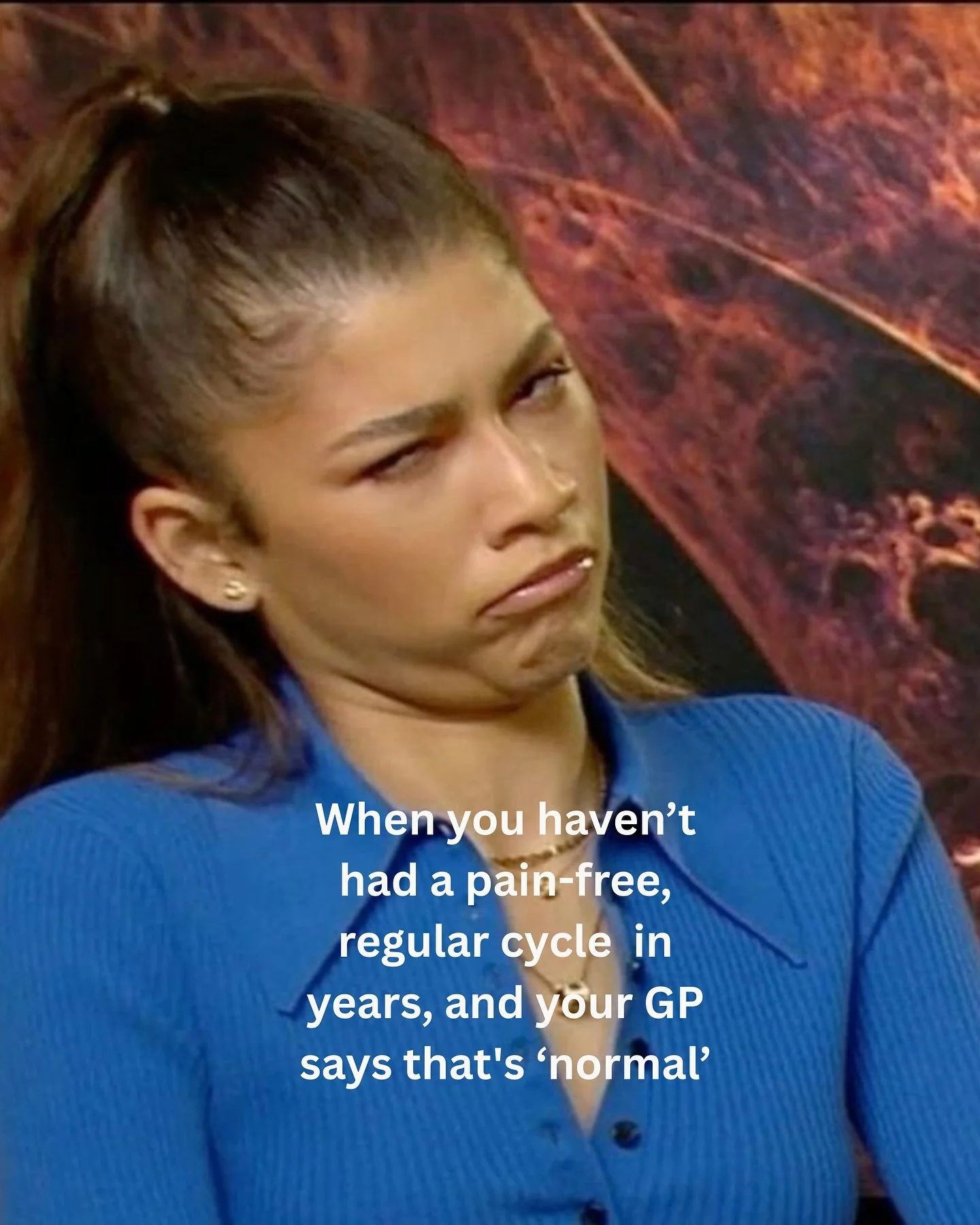 When you haven’t had a pain-free, regular cycle  in years, and your GP says that's ‘normal’